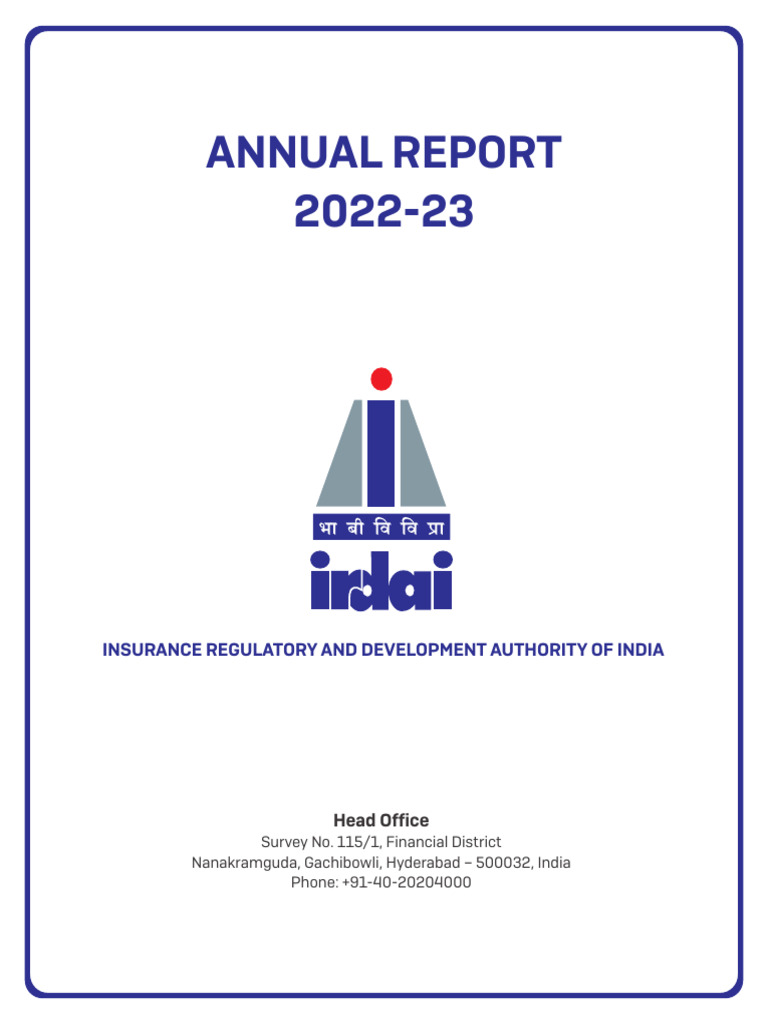 ANNUAL REPORT
2022-23

भा बी वि वि प्रा
irdai

INSURANCE REGULATORY AND DEVELOPMENT AUTHORITY OF INDIA

Head Office
Survey No. 115/1, Financial District
Nanakramguda, Gachibowli, Hyderabad – 500032, India
Phone: +91-40-20204000